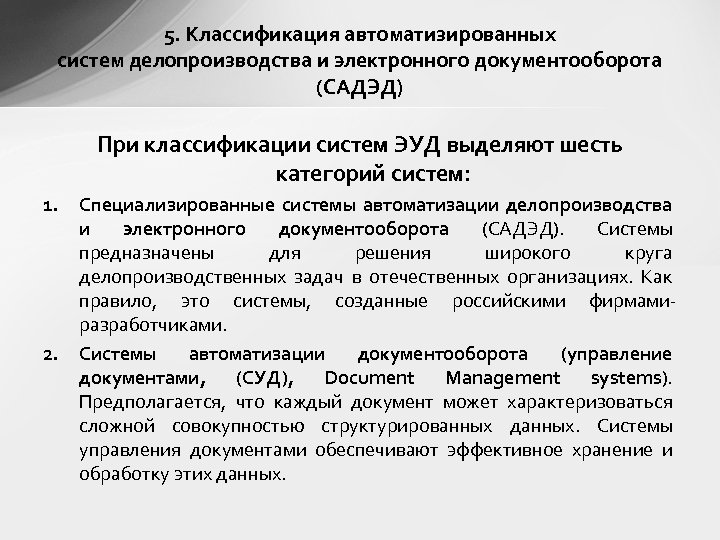 5. Классификация автоматизированных систем делопроизводства и электронного документооборота (САДЭД)

При классификации систем ЭУД выделяют шесть категорий систем:

1. Специализированные системы автоматизации делопроизводства и электронного документооборота (САДЭД). Системы предназначены для решения широкого круга делопроизводственных задач в отечественных организациях. Как правило, это системы, созданные российскими фирмами-разработчиками.

2. Системы автоматизации документооборота (управление документами, (СУД), Document Management systems). Предполагается, что каждый документ может характеризоваться сложной совокупностью структурированных данных. Системы управления документами обеспечивают эффективное хранение и обработку этих данных.